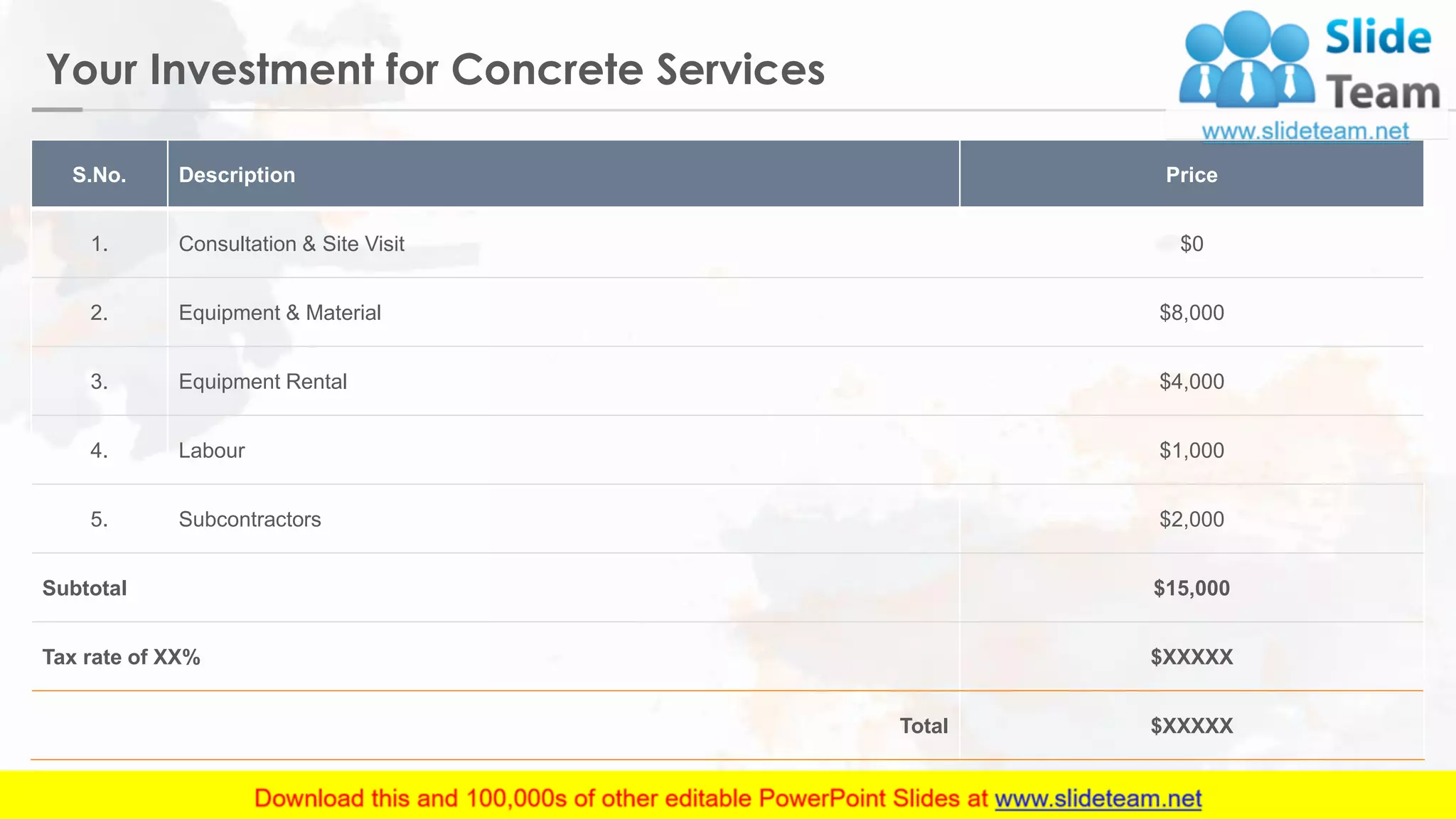 Your Investment for Concrete Services

Slide
Team
www.slideteam.net

| S.No. | Description | Price |
|---|---|---|
| 1. | Consultation & Site Visit | $0 |
| 2. | Equipment & Material | $8,000 |
| 3. | Equipment Rental | $4,000 |
| 4. | Labour | $1,000 |
| 5. | Subcontractors | $2,000 |
| Subtotal | | $15,000 |
| Tax rate of XX% | | $XXXXX |
| | Total | $XXXXX |

Download this and 100,000s of other editable PowerPoint Slides at www.slideteam.net